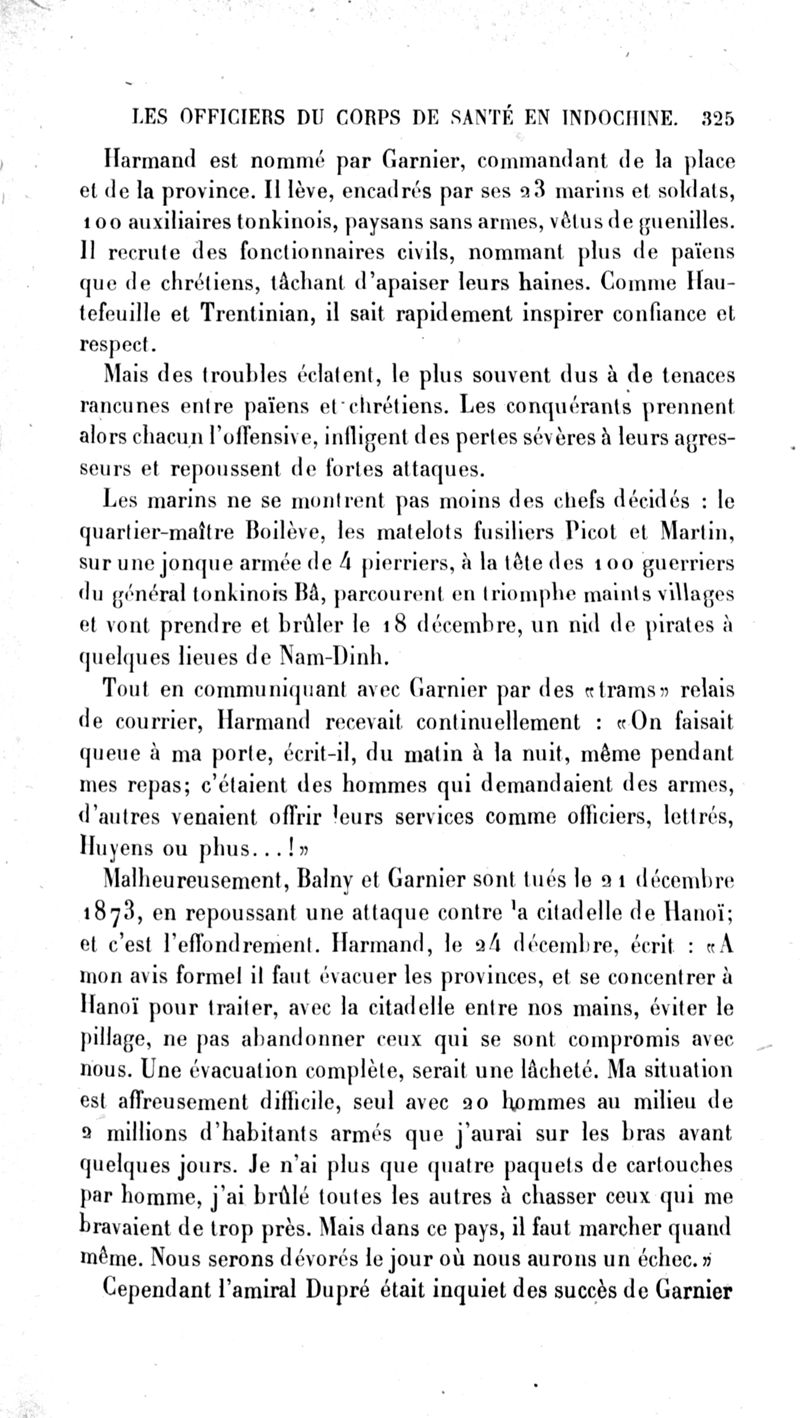 LES OFFICIERS DU CORPS DE SANTÉ EN INDOCHINE. 325

Harmand est nommé par Garnier, commandant de la place et de la province. Il lève, encadrés par ses 23 marins et soldats, 100 auxiliaires tonkinois, paysans sans armes, vêtus de guenilles. Il recrute des fonctionnaires civils, nommant plus de païens que de chrétiens, tâchant d'apaiser leurs haines. Comme Hautefeuille et Trentinian, il sait rapidement inspirer confiance et respect.

Mais des troubles éclatent, le plus souvent dus à de tenaces rancunes entre païens et chrétiens. Les conquérants prennent alors chacun l'offensive, infligent des pertes sévères à leurs agresseurs et repoussent de fortes attaques.

Les marins ne se montrent pas moins des chefs décidés : le quartier-maître Boilève, les matelots fusiliers Picot et Martin, sur une jonque armée de 4 pierriers, à la tête des 100 guerriers du général tonkinois Bâ, parcourent en triomphe maints villages et vont prendre et brûler le 18 décembre, un nid de pirates à quelques lieues de Nam-Dinh.

Tout en communiquant avec Garnier par des «trams» relais de courrier, Harmand recevait continuellement : «On faisait queue à ma porte, écrit-il, du matin à la nuit, même pendant mes repas; c'étaient des hommes qui demandaient des armes, d'autres venaient offrir leurs services comme officiers, lettrés, Huyens ou phus...!»

Malheureusement, Balny et Garnier sont tués le 21 décembre 1873, en repoussant une attaque contre la citadelle de Hanoï; et c'est l'effondrement. Harmand, le 24 décembre, écrit : «A mon avis formel il faut évacuer les provinces, et se concentrer à Hanoï pour traiter, avec la citadelle entre nos mains, éviter le pillage, ne pas abandonner ceux qui se sont compromis avec nous. Une évacuation complète, serait une lâcheté. Ma situation est affreusement difficile, seul avec 20 hommes au milieu de 2 millions d'habitants armés que j'aurai sur les bras avant quelques jours. Je n'ai plus que quatre paquets de cartouches par homme, j'ai brûlé toutes les autres à chasser ceux qui me bravaient de trop près. Mais dans ce pays, il faut marcher quand même. Nous serons dévorés le jour où nous aurons un échec.»

Cependant l'amiral Dupré était inquiet des succès de Garnier